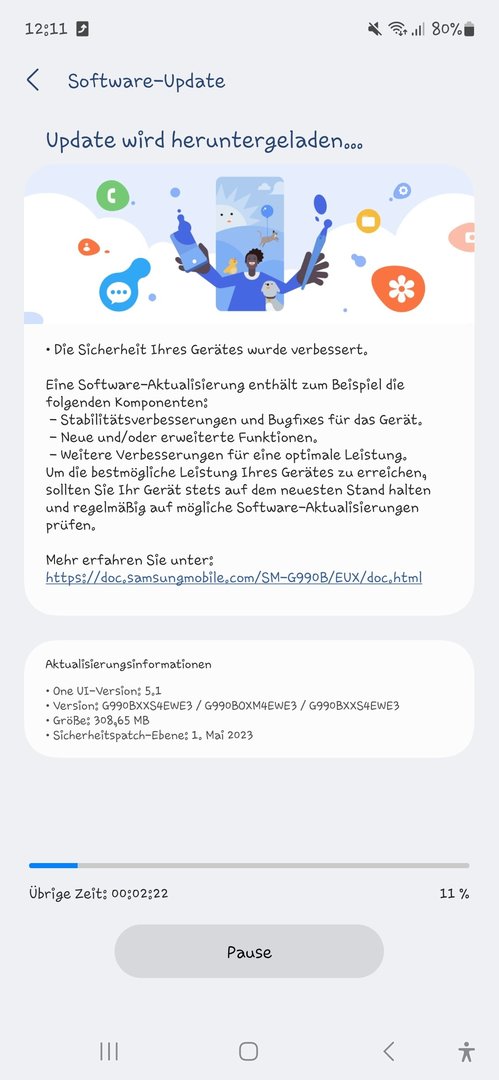 12:11

80%

Software-Update

Update wird heruntergeladen...

• Die Sicherheit Ihres Gerätes wurde verbessert.

Eine Software-Aktualisierung enthält zum Beispiel die folgenden Komponenten:
- Stabilitätsverbesserungen und Bugfixes für das Gerät.
- Neue und/oder erweiterte Funktionen.
- Weitere Verbesserungen für eine optimale Leistung.
Um die bestmögliche Leistung Ihres Gerätes zu erreichen, sollten Sie Ihr Gerät stets auf dem neuesten Stand halten und regelmäßig auf mögliche Software-Aktualisierungen prüfen.

Mehr erfahren Sie unter:
https://doc.samsungmobile.com/SM-G990B/EUX/doc.html

Aktualisierungsinformationen

• One UI-Version: 5.1
• Version: G990BXXS4EWE3 / G990BOXM4EWE3 / G990BXXS4EWE3
• Größe: 308,65 MB
• Sicherheitspatch-Ebene: 1. Mai 2023

Übrige Zeit: 00:02:22

11 %

Pause